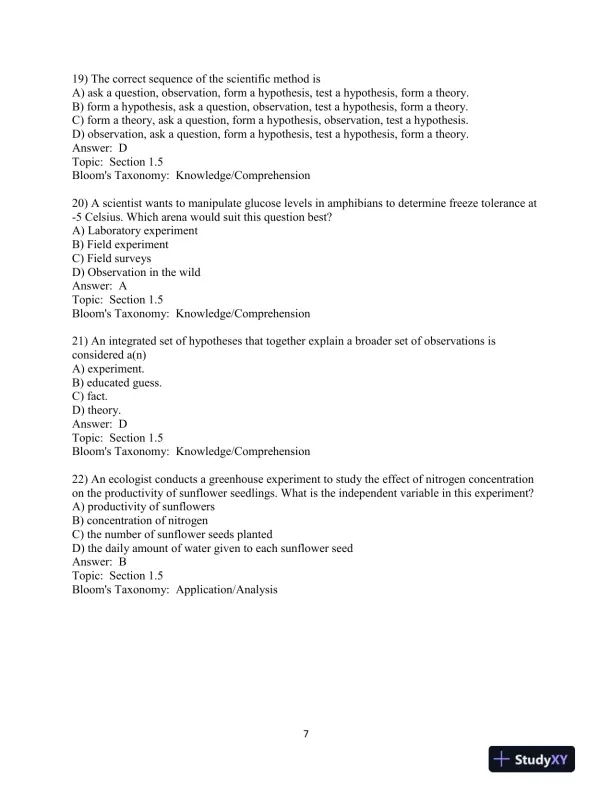 19) The correct sequence of the scientific method is
A) ask a question, observation, form a hypothesis, test a hypothesis, form a theory.
B) form a hypothesis, ask a question, observation, test a hypothesis, form a theory.
C) form a theory, ask a question, form a hypothesis, observation, test a hypothesis.
D) observation, ask a question, form a hypothesis, test a hypothesis, form a theory.
Answer: D
Topic: Section 1.5
Bloom's Taxonomy: Knowledge/Comprehension

20) A scientist wants to manipulate glucose levels in amphibians to determine freeze tolerance at -5 Celsius. Which arena would suit this question best?
A) Laboratory experiment
B) Field experiment
C) Field surveys
D) Observation in the wild
Answer: A
Topic: Section 1.5
Bloom's Taxonomy: Knowledge/Comprehension

21) An integrated set of hypotheses that together explain a broader set of observations is considered a(n)
A) experiment.
B) educated guess.
C) fact.
D) theory.
Answer: D
Topic: Section 1.5
Bloom's Taxonomy: Knowledge/Comprehension

22) An ecologist conducts a greenhouse experiment to study the effect of nitrogen concentration on the productivity of sunflower seedlings. What is the independent variable in this experiment?
A) productivity of sunflowers
B) concentration of nitrogen
C) the number of sunflower seeds planted
D) the daily amount of water given to each sunflower seed
Answer: B
Topic: Section 1.5
Bloom's Taxonomy: Application/Analysis

7

StudyXY